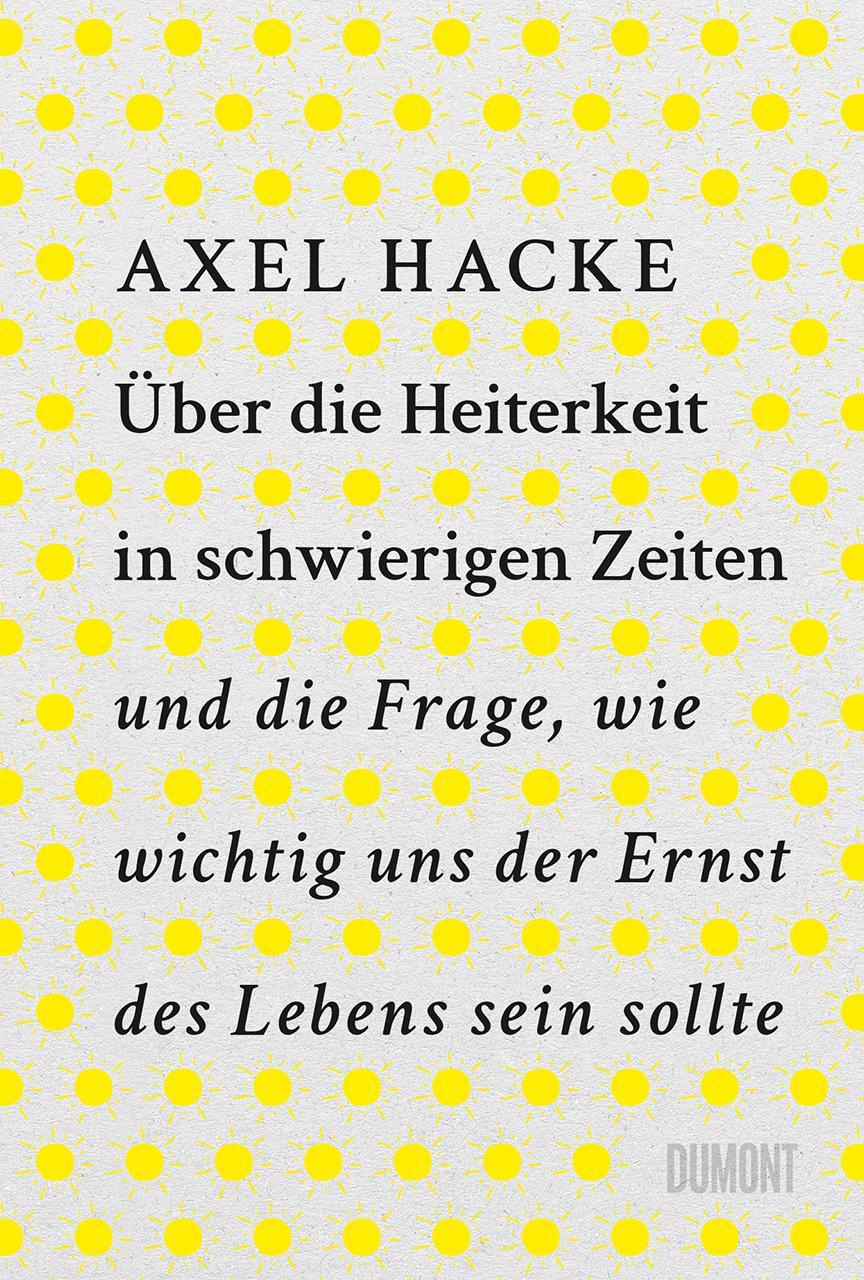 AXEL HACKE

Über die Heiterkeit in schwierigen Zeiten

und die Frage, wie wichtig uns der Ernst des Lebens sein sollte

DUMONT